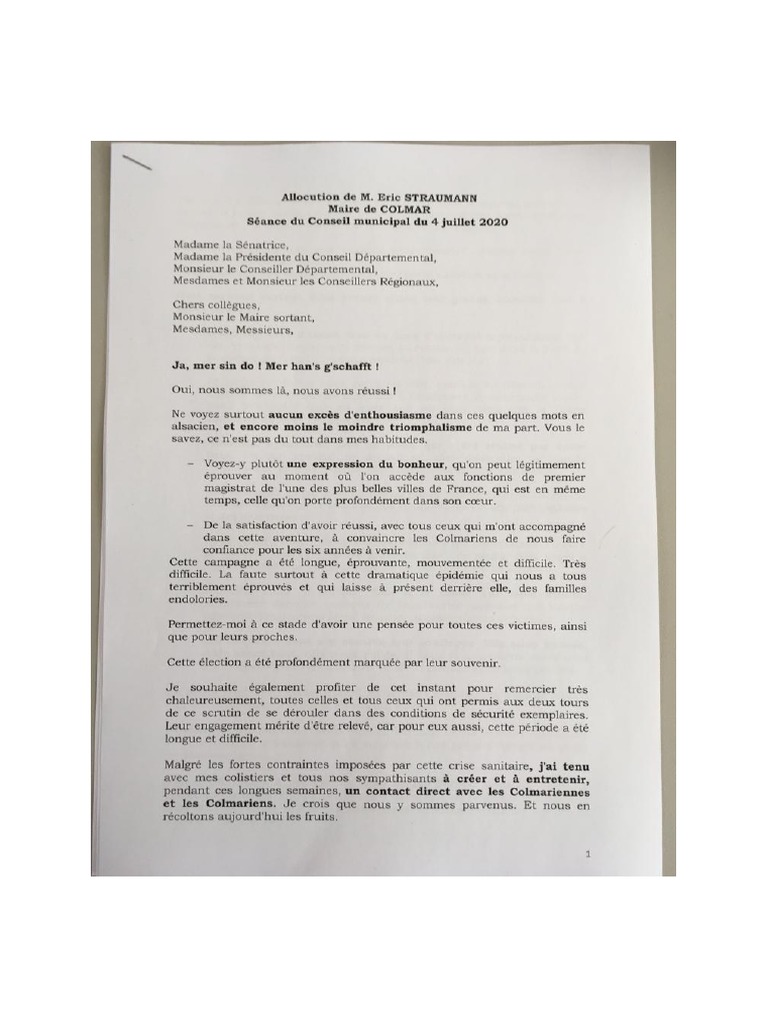 Allocution de M. Eric STRAUMANN
Maire de COLMAR
Séance du Conseil municipal du 4 juillet 2020

Madame la Sénatrice,
Madame la Présidente du Conseil Départemental,
Monsieur le Conseiller Départemental,
Mesdames et Monsieur les Conseillers Régionaux,

Chers collègues,
Monsieur le Maire sortant,
Mesdames, Messieurs,

Ja, mer sin do ! Mer han's g'schafft !

Oui, nous sommes là, nous avons réussi !

Ne voyez surtout aucun excès d'enthousiasme dans ces quelques mots en alsacien, et encore moins le moindre triomphalisme de ma part. Vous le savez, ce n'est pas du tout dans mes habitudes.

– Voyez-y plutôt une expression du bonheur, qu'on peut légitimement éprouver au moment où l'on accède aux fonctions de premier magistrat de l'une des plus belles villes de France, qui est en même temps, celle qu'on porte profondément dans son cœur.

– De la satisfaction d'avoir réussi, avec tous ceux qui m'ont accompagné dans cette aventure, à convaincre les Colmariens de nous faire confiance pour les six années à venir.

Cette campagne a été longue, éprouvante, mouvementée et difficile. Très difficile. La faute surtout à cette dramatique épidémie qui nous a tous terriblement éprouvés et qui laisse à présent derrière elle, des familles endolories.

Permettez-moi à ce stade d'avoir une pensée pour toutes ces victimes, ainsi que pour leurs proches.

Cette élection a été profondément marquée par leur souvenir.

Je souhaite également profiter de cet instant pour remercier très chaleureusement, toutes celles et tous ceux qui ont permis aux deux tours de ce scrutin de se dérouler dans des conditions de sécurité exemplaires. Leur engagement mérite d'être relevé, car pour eux aussi, cette période a été longue et difficile.

Malgré les fortes contraintes imposées par cette crise sanitaire, j'ai tenu avec mes colistiers et tous nos sympathisants à créer et à entretenir, pendant ces longues semaines, un contact direct avec les Colmariennes et les Colmariens. Je crois que nous y sommes parvenus. Et nous en récoltons aujourd'hui les fruits.

1